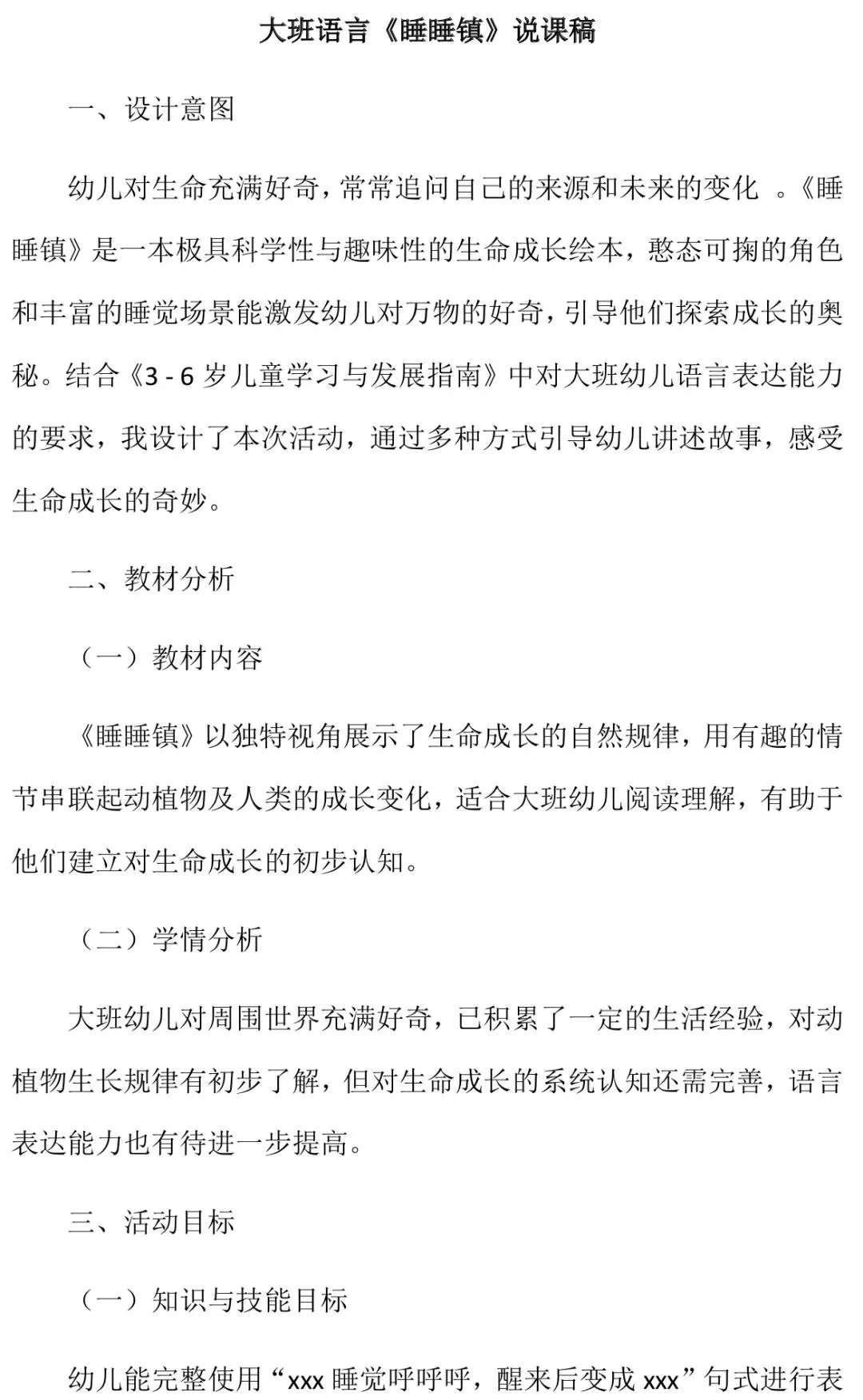 大班语言《睡睡镇》说课稿

一、设计意图

幼儿对生命充满好奇，常常追问自己的来源和未来的变化 。《睡睡镇》是一本极具科学性与趣味性的生命成长绘本，憨态可掬的角色和丰富的睡觉场景能激发幼儿对万物的好奇，引导他们探索成长的奥秘。结合《3 - 6 岁儿童学习与发展指南》中对大班幼儿语言表达能力的要求，我设计了本次活动，通过多种方式引导幼儿讲述故事，感受生命成长的奇妙。

二、教材分析

（一）教材内容

《睡睡镇》以独特视角展示了生命成长的自然规律，用有趣的情节串联起动植物及人类的成长变化，适合大班幼儿阅读理解，有助于他们建立对生命成长的初步认知。

（二）学情分析

大班幼儿对周围世界充满好奇，已积累了一定的生活经验，对动植物生长规律有初步了解，但对生命成长的系统认知还需完善，语言表达能力也有待进一步提高。

三、活动目标

（一）知识与技能目标

幼儿能完整使用“xxx 睡觉呼呼呼，醒来后变成 xxx”句式进行表